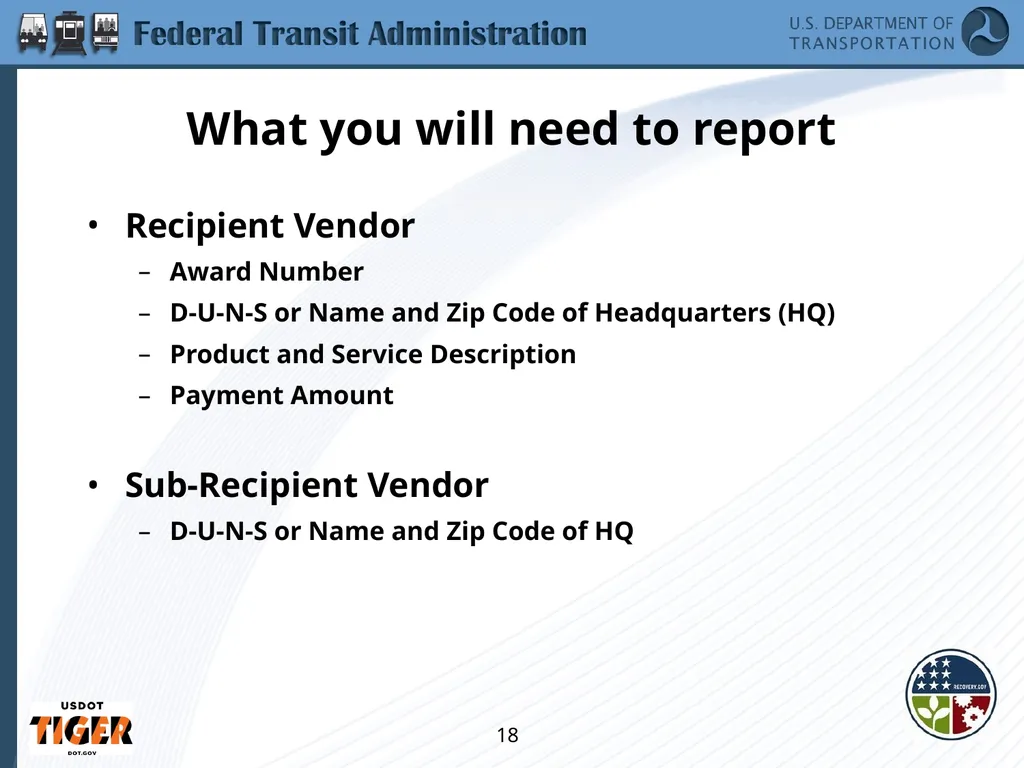 Federal Transit Administration

U.S. DEPARTMENT OF TRANSPORTATION

What you will need to report

• Recipient Vendor
– Award Number
– D-U-N-S or Name and Zip Code of Headquarters (HQ)
– Product and Service Description
– Payment Amount

• Sub-Recipient Vendor
– D-U-N-S or Name and Zip Code of HQ

USDOT
TIGER
DOT.GOV

18

RECOVERY.GOV